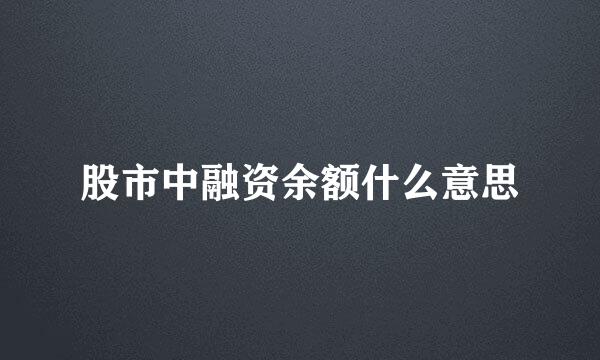 股市中融资余额什么意思